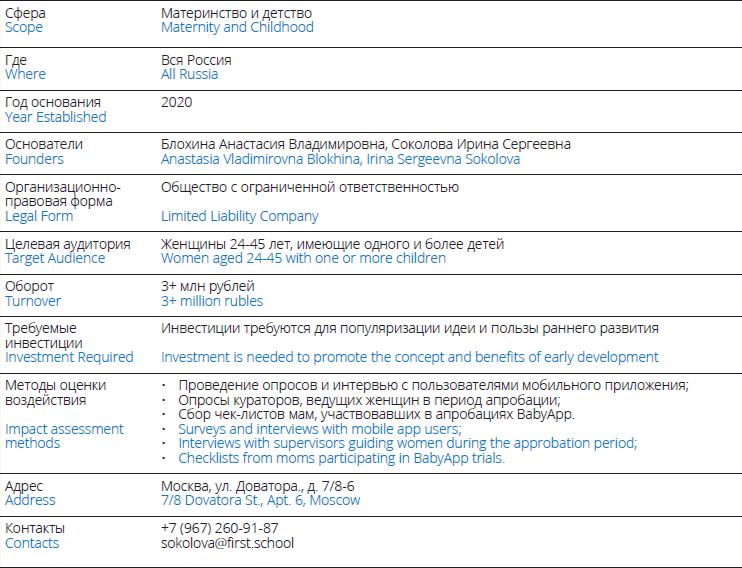 | | |
|---|---|
| Сфера Scope | Материнство и детство Maternity and Childhood |
| Где Where | Вся Россия All Russia |
| Год основания Year Established | 2020 |
| Основатели Founders | Блохина Анастасия Владимировна, Соколова Ирина Сергеевна Anastasia Vladimirovna Blokhina, Irina Sergeevna Sokolova |
| Организационно-правовая форма Legal Form | Общество с ограниченной ответственностью Limited Liability Company |
| Целевая аудитория Target Audience | Женщины 24-45 лет, имеющие одного и более детей Women aged 24-45 with one or more children |
| Оборот Turnover | 3+ млн рублей 3+ million rubles |
| Требуемые инвестиции Investment Required | Инвестиции требуются для популяризации идеи и пользы раннего развития Investment is needed to promote the concept and benefits of early development |
| Методы оценки воздействия Impact assessment methods | · Проведение опросов и интервью с пользователями мобильного приложения; · Опросы кураторов, ведущих женщин в период апробации; · Сбор чек-листов мам, участвовавших в апробациях BabyApp. · Surveys and interviews with mobile app users; · Interviews with supervisors guiding women during the approbation period; · Checklists from moms participating in BabyApp trials. |
| Адрес Address | Москва, ул. Доватора., д. 7/8-6 7/8 Dovatora St., Apt. 6, Moscow |
| Контакты Contacts | +7 (967) 260-91-87 sokolova@first.school |